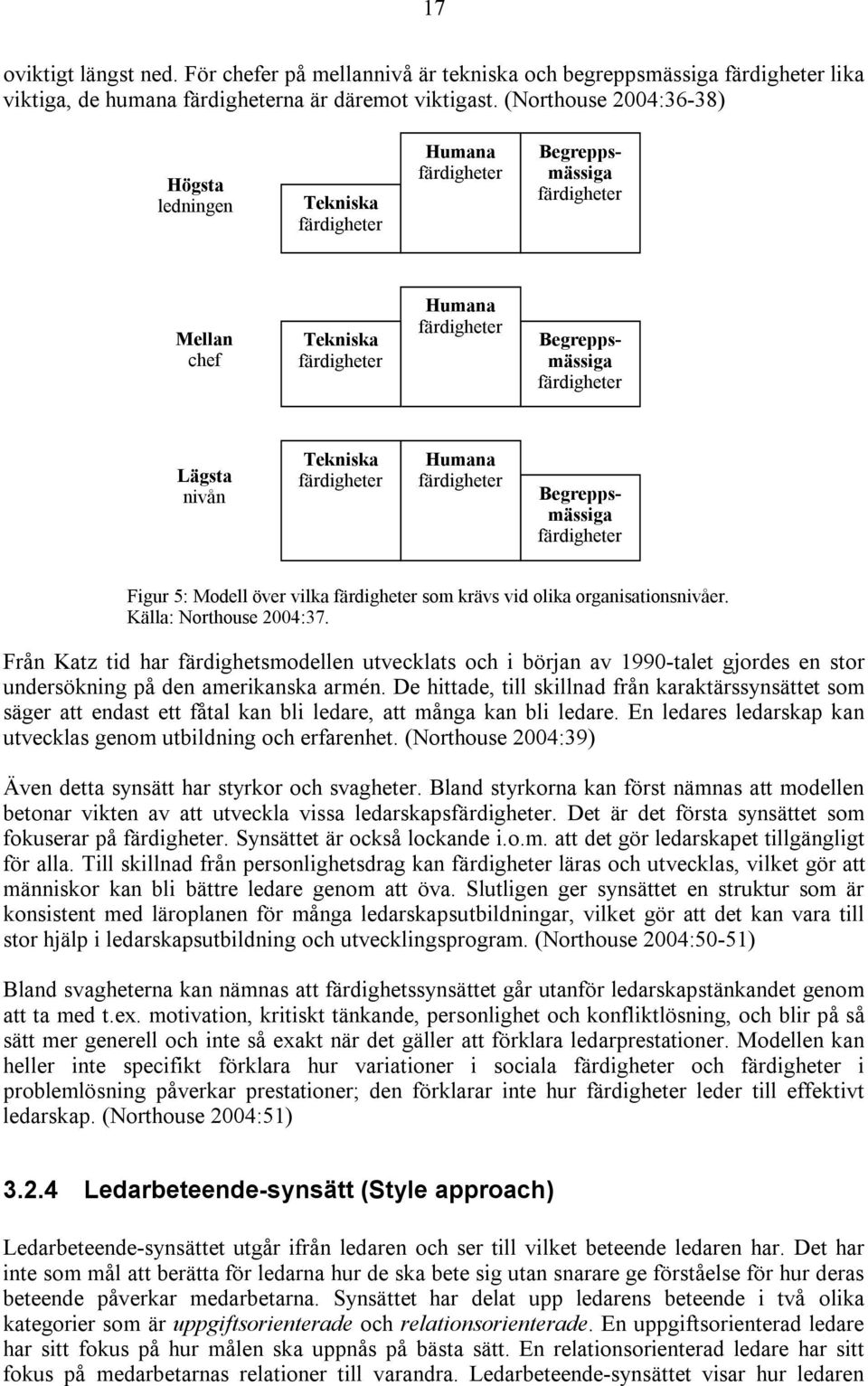 17

oviktigt längst ned. För chefer på mellannivå är tekniska och begreppsmässiga färdigheter lika viktiga, de humana färdigheterna är däremot viktigast. (Northouse 2004:36-38)

Högsta ledningen

Tekniska färdigheter

Humana färdigheter

Begreppsmässiga färdigheter

Mellan chef

Tekniska färdigheter

Humana färdigheter

Begreppsmässiga färdigheter

Lägsta nivån

Tekniska färdigheter

Humana färdigheter

Begreppsmässiga färdigheter

Figur 5: Modell över vilka färdigheter som krävs vid olika organisationsnivåer. Källa: Northouse 2004:37.

Från Katz tid har färdighetsmodellen utvecklats och i början av 1990-talet gjordes en stor undersökning på den amerikanska armén. De hittade, till skillnad från karaktärssynsättet som säger att endast ett fåtal kan bli ledare, att många kan bli ledare. En ledares ledarskap kan utvecklas genom utbildning och erfarenhet. (Northouse 2004:39)

Även detta synsätt har styrkor och svagheter. Bland styrkorna kan först nämnas att modellen betonar vikten av att utveckla vissa ledarskapsfärdigheter. Det är det första synsättet som fokuserar på färdigheter. Synsättet är också lockande i.o.m. att det gör ledarskapet tillgängligt för alla. Till skillnad från personlighetsdrag kan färdigheter läras och utvecklas, vilket gör att människor kan bli bättre ledare genom att öva. Slutligen ger synsättet en struktur som är konsistent med läroplanen för många ledarskapsutbildningar, vilket gör att det kan vara till stor hjälp i ledarskapsutbildning och utvecklingsprogram. (Northouse 2004:50-51)

Bland svagheterna kan nämnas att färdighetssynsättet går utanför ledarskapstänkandet genom att ta med t.ex. motivation, kritiskt tänkande, personlighet och konfliktlösning, och blir på så sätt mer generell och inte så exakt när det gäller att förklara ledarprestationer. Modellen kan heller inte specifikt förklara hur variationer i sociala färdigheter och färdigheter i problemlösning påverkar prestationer; den förklarar inte hur färdigheter leder till effektivt ledarskap. (Northouse 2004:51)

3.2.4 Ledarbeteende-synsätt (Style approach)

Ledarbeteende-synsättet utgår ifrån ledaren och ser till vilket beteende ledaren har. Det har inte som mål att berätta för ledarna hur de ska bete sig utan snarare ge förståelse för hur deras beteende påverkar medarbetarna. Synsättet har delat upp ledarens beteende i två olika kategorier som är uppgiftsorienterade och relationsorienterade. En uppgiftsorienterad ledare har sitt fokus på hur målen ska uppnås på bästa sätt. En relationsorienterad ledare har sitt fokus på medarbetarnas relationer till varandra. Ledarbeteende-synsättet visar hur ledaren